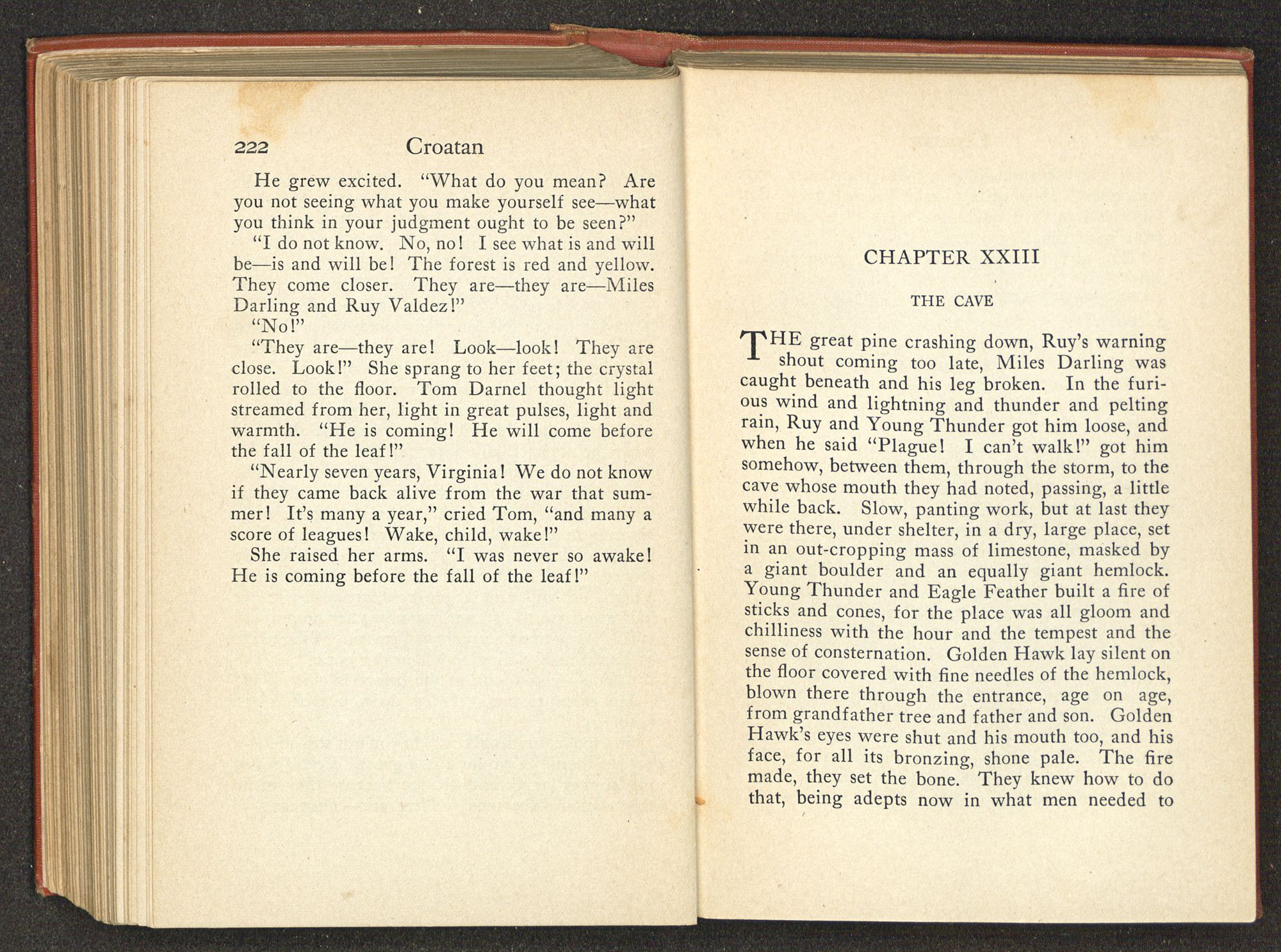 222 Croatan

He grew excited. "What do you mean? Are you not seeing what you make yourself see—what you think in your judgment ought to be seen?"

"I do not know. No, no! I see what is and will be—is and will be! The forest is red and yellow. They come closer. They are—they are—Miles Darling and Ruy Valdez!"

"No!"

"They are—they are! Look—look! They are close. Look!" She sprang to her feet; the crystal rolled to the floor. Tom Darnel thought light streamed from her, light in great pulses, light and warmth. "He is coming! He will come before the fall of the leaf!"

"Nearly seven years, Virginia! We do not know if they came back alive from the war that summer! It's many a year," cried Tom, "and many a score of leagues! Wake, child, wake!"

She raised her arms. "I was never so awake! He is coming before the fall of the leaf!"

CHAPTER XXIII

THE CAVE

THE great pine crashing down, Ruy's warning shout coming too late, Miles Darling was caught beneath and his leg broken. In the furious wind and lightning and thunder and pelting rain, Ruy and Young Thunder got him loose, and when he said "Plague! I can't walk!" got him somehow, between them, through the storm, to the cave whose mouth they had noted, passing, a little while back. Slow, panting work, but at last they were there, under shelter, in a dry, large place, set in an out-cropping mass of limestone, masked by a giant boulder and an equally giant hemlock. Young Thunder and Eagle Feather built a fire of sticks and cones, for the place was all gloom and chilliness with the hour and the tempest and the sense of consternation. Golden Hawk lay silent on the floor covered with fine needles of the hemlock, blown there through the entrance, age on age, from grandfather tree and father and son. Golden Hawk's eyes were shut and his mouth too, and his face, for all its bronzing, shone pale. The fire made, they set the bone. They knew how to do that, being adepts now in what men needed to